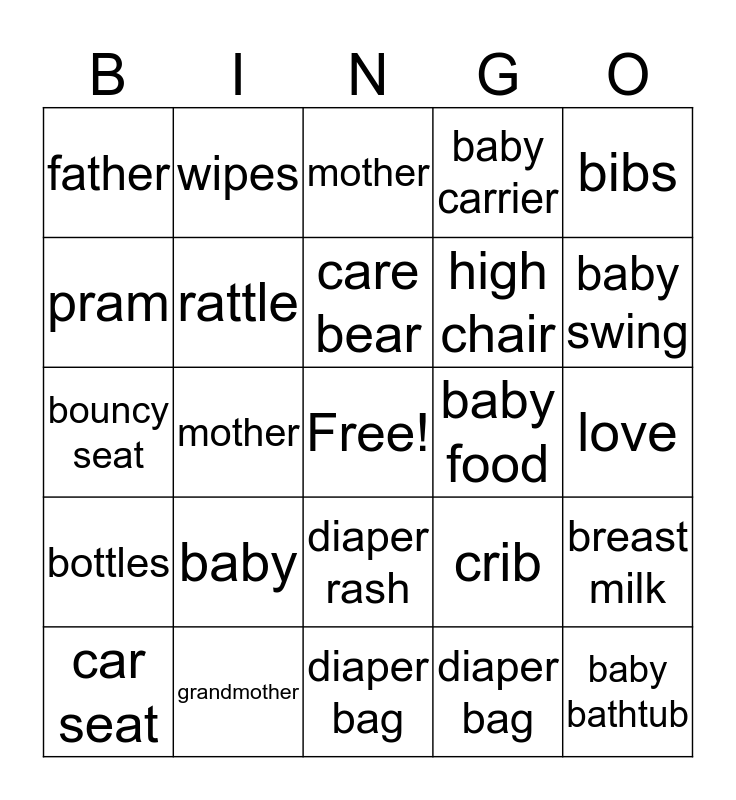 | B | I | N | G | O |
|---|---|---|---|---|
| father | wipes | mother | baby carrier | bibs |
| pram | rattle | care bear | high chair | baby swing |
| bouncy seat | mother | Free! | baby food | love |
| bottles | baby | diaper rash | crib | breast milk |
| car seat | grandmother | diaper bag | diaper bag | baby bathtub |